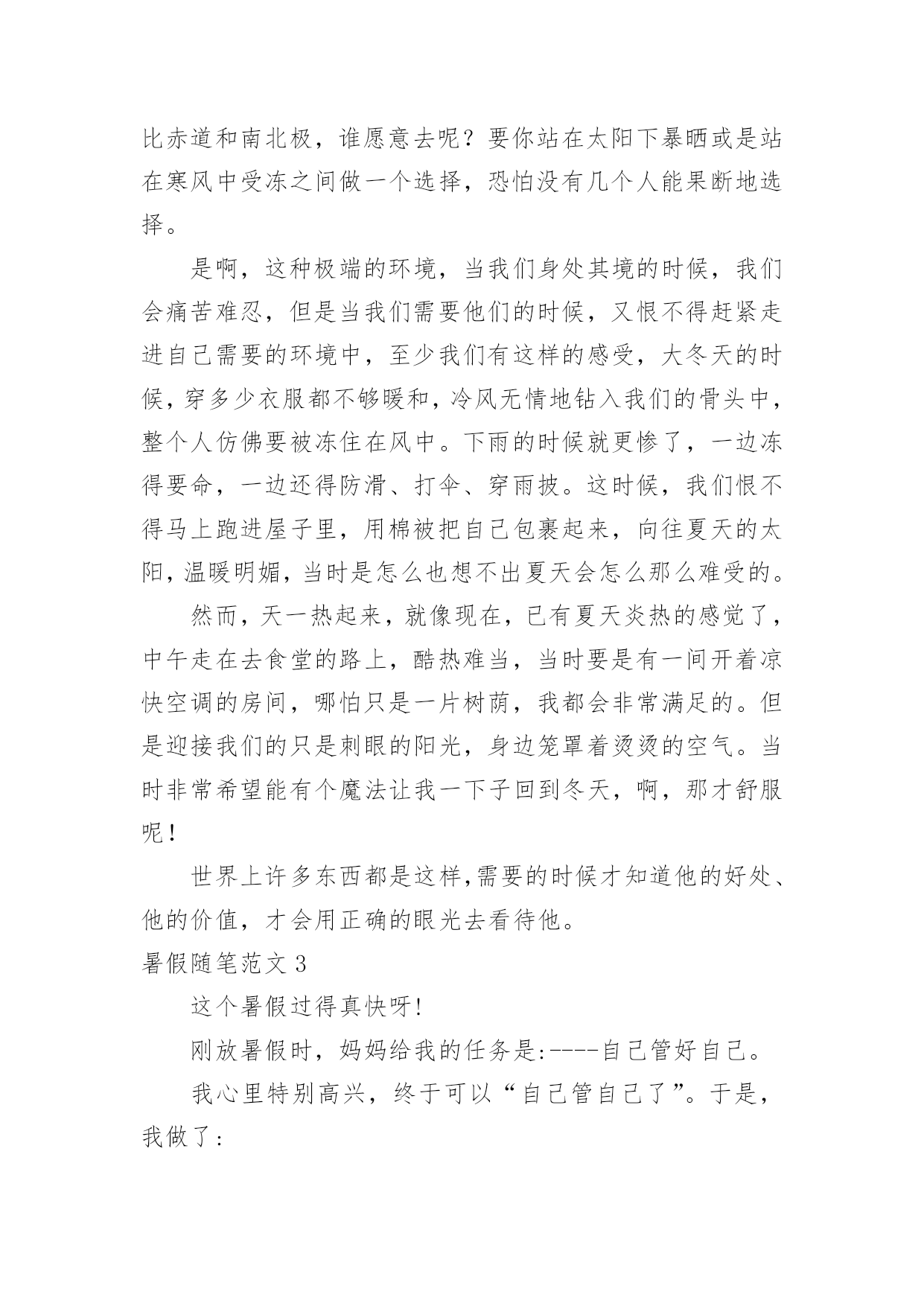 比赤道和南北极，谁愿意去呢？要你站在太阳下暴晒或是站在寒风中受冻之间做一个选择，恐怕没有几个人能果断地选择。

是啊，这种极端的环境，当我们身处其境的时候，我们会痛苦难忍，但是当我们需要他们的时候，又恨不得赶紧走进自己需要的环境中，至少我们有这样的感受，大冬天的时候，穿多少衣服都不够暖和，冷风无情地钻入我们的骨头中，整个人仿佛要被冻住在风中。下雨的时候就更惨了，一边冻得要命，一边还得防滑、打伞、穿雨披。这时候，我们恨不得马上跑进屋子里，用棉被把自己包裹起来，向往夏天的太阳，温暖明媚，当时是怎么也想不出夏天会怎么那么难受的。

然而，天一热起来，就像现在，已有夏天炎热的感觉了，中午走在去食堂的路上，酷热难当，当时要是有一间开着凉快空调的房间，哪怕只是一片树荫，我都会非常满足的。但是迎接我们的只是刺眼的阳光，身边笼罩着烫烫的空气。当时非常希望能有个魔法让我一下子回到冬天，啊，那才舒服呢！

世界上许多东西都是这样,需要的时候才知道他的好处、他的价值，才会用正确的眼光去看待他。

暑假随笔范文 3

这个暑假过得真快呀!

刚放暑假时，妈妈给我的任务是:----自己管好自己。

我心里特别高兴，终于可以“自己管自己了”。于是，我做了: